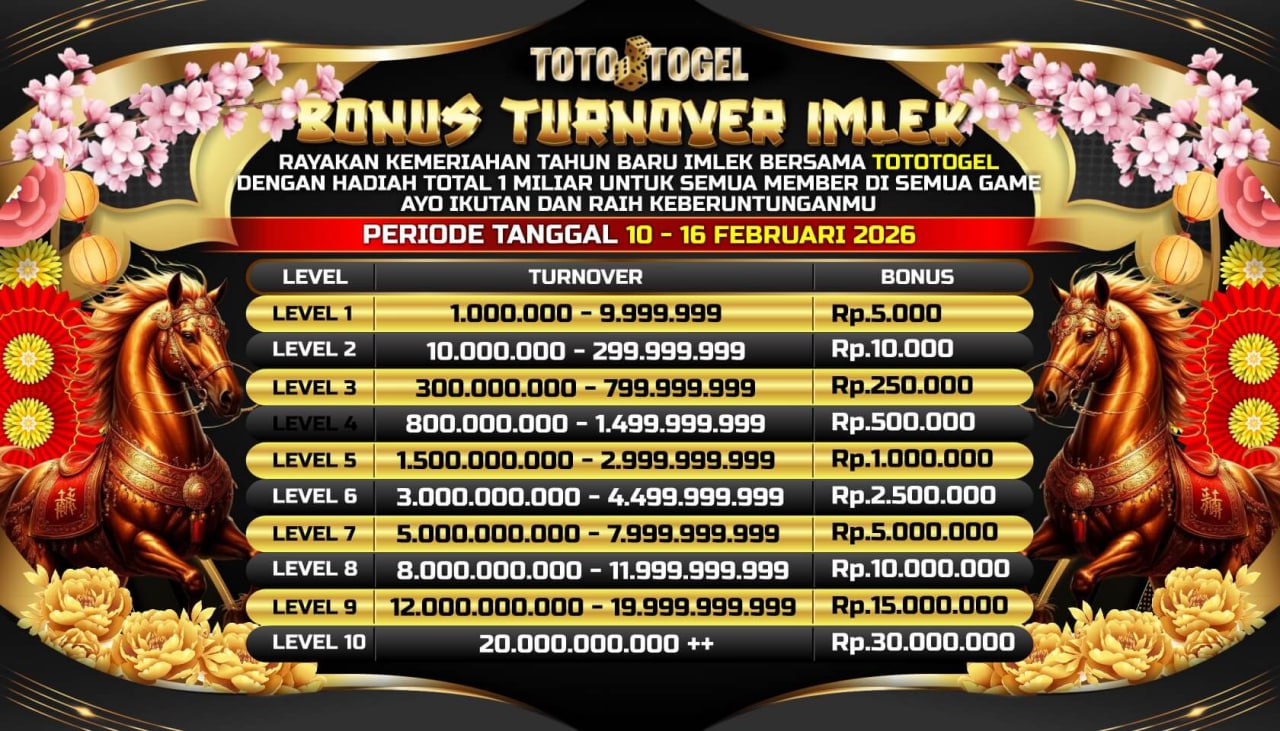 TOTOTOGEL

BONUS TURNOVER IMLEK

RAYAKAN KEMERIAHAN TAHUN BARU IMLEK BERSAMA TOTOTOGEL DENGAN HADIAH TOTAL 1 MILIAR UNTUK SEMUA MEMBER DI SEMUA GAME AYO IKUTAN DAN RAIH KEBERUNTUNGANMU

PERIODE TANGGAL 10 - 16 FEBRUARI 2026

| LEVEL | TURNOVER | BONUS |
|---|---|---|
| LEVEL 1 | 1.000.000 - 9.999.999 | Rp.5.000 |
| LEVEL 2 | 10.000.000 - 299.999.999 | Rp.10.000 |
| LEVEL 3 | 300.000.000 - 799.999.999 | Rp.250.000 |
| LEVEL 4 | 800.000.000 - 1.499.999.999 | Rp.500.000 |
| LEVEL 5 | 1.500.000.000 - 2.999.999.999 | Rp.1.000.000 |
| LEVEL 6 | 3.000.000.000 - 4.499.999.999 | Rp.2.500.000 |
| LEVEL 7 | 5.000.000.000 - 7.999.999.999 | Rp.5.000.000 |
| LEVEL 8 | 8.000.000.000 - 11.999.999.999 | Rp.10.000.000 |
| LEVEL 9 | 12.000.000.000 - 19.999.999.999 | Rp.15.000.000 |
| LEVEL 10 | 20.000.000.000 ++ | Rp.30.000.000 |